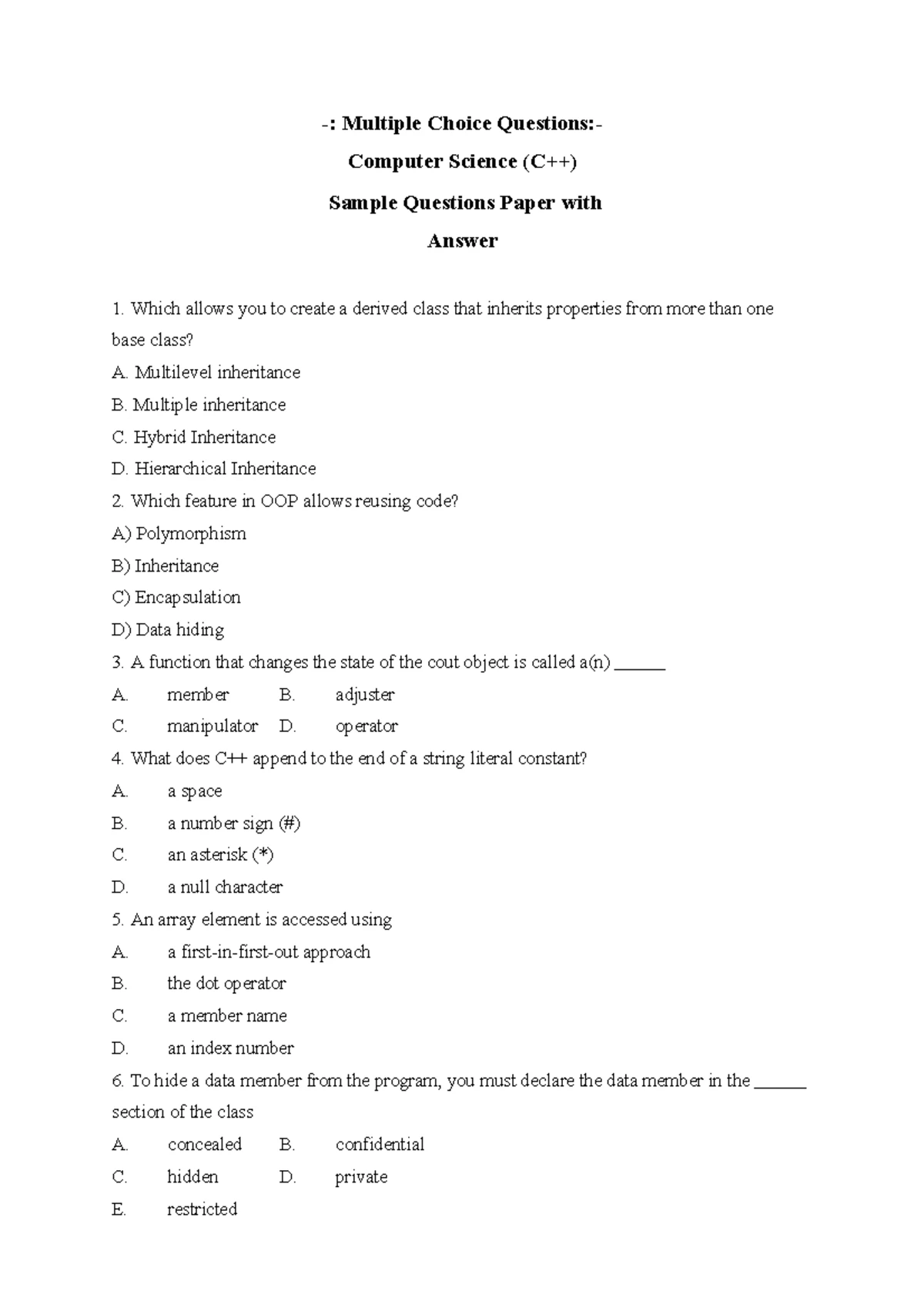 -: Multiple Choice Questions:-

Computer Science (C++)

Sample Questions Paper with

Answer

1. Which allows you to create a derived class that inherits properties from more than one base class?

A. Multilevel inheritance

B. Multiple inheritance

C. Hybrid Inheritance

D. Hierarchical Inheritance

2. Which feature in OOP allows reusing code?

A) Polymorphism

B) Inheritance

C) Encapsulation

D) Data hiding

3. A function that changes the state of the cout object is called a(n) ______

A. member B. adjuster

C. manipulator D. operator

4. What does C++ append to the end of a string literal constant?

A. a space

B. a number sign (#)

C. an asterisk (*)

D. a null character

5. An array element is accessed using

A. a first-in-first-out approach

B. the dot operator

C. a member name

D. an index number

6. To hide a data member from the program, you must declare the data member in the ______ section of the class

A. concealed B. confidential

C. hidden D. private

E. restricted